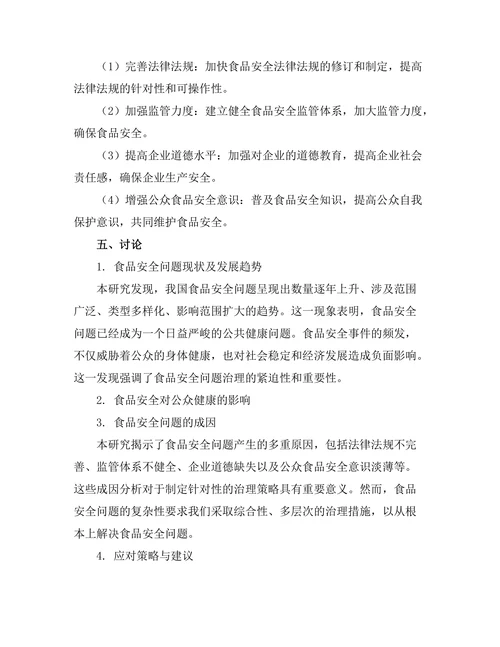 （1）完善法律法规：加快食品安全法律法规的修订和制定，提高法律法规的针对性和可操作性。

（2）加强监管力度：建立健全食品安全监管体系，加大监管力度，确保食品安全。

（3）提高企业道德水平：加强对企业的道德教育，提高企业社会责任感，确保企业生产安全。

（4）增强公众食品安全意识：普及食品安全知识，提高公众自我保护意识，共同维护食品安全。

五、讨论

1. 食品安全问题现状及发展趋势

本研究发现，我国食品安全问题呈现出数量逐年上升、涉及范围广泛、类型多样化、影响范围扩大的趋势。这一现象表明，食品安全问题已经成为一个日益严峻的公共健康问题。食品安全事件的频发，不仅威胁着公众的身体健康，也对社会稳定和经济发展造成负面影响。这一发现强调了食品安全问题治理的紧迫性和重要性。

2. 食品安全对公众健康的影响

3. 食品安全问题的成因

本研究揭示了食品安全问题产生的多重原因，包括法律法规不完善、监管体系不健全、企业道德缺失以及公众食品安全意识淡薄等。这些成因分析对于制定针对性的治理策略具有重要意义。然而，食品安全问题的复杂性要求我们采取综合性、多层次的治理措施，以从根本上解决食品安全问题。

4. 应对策略与建议